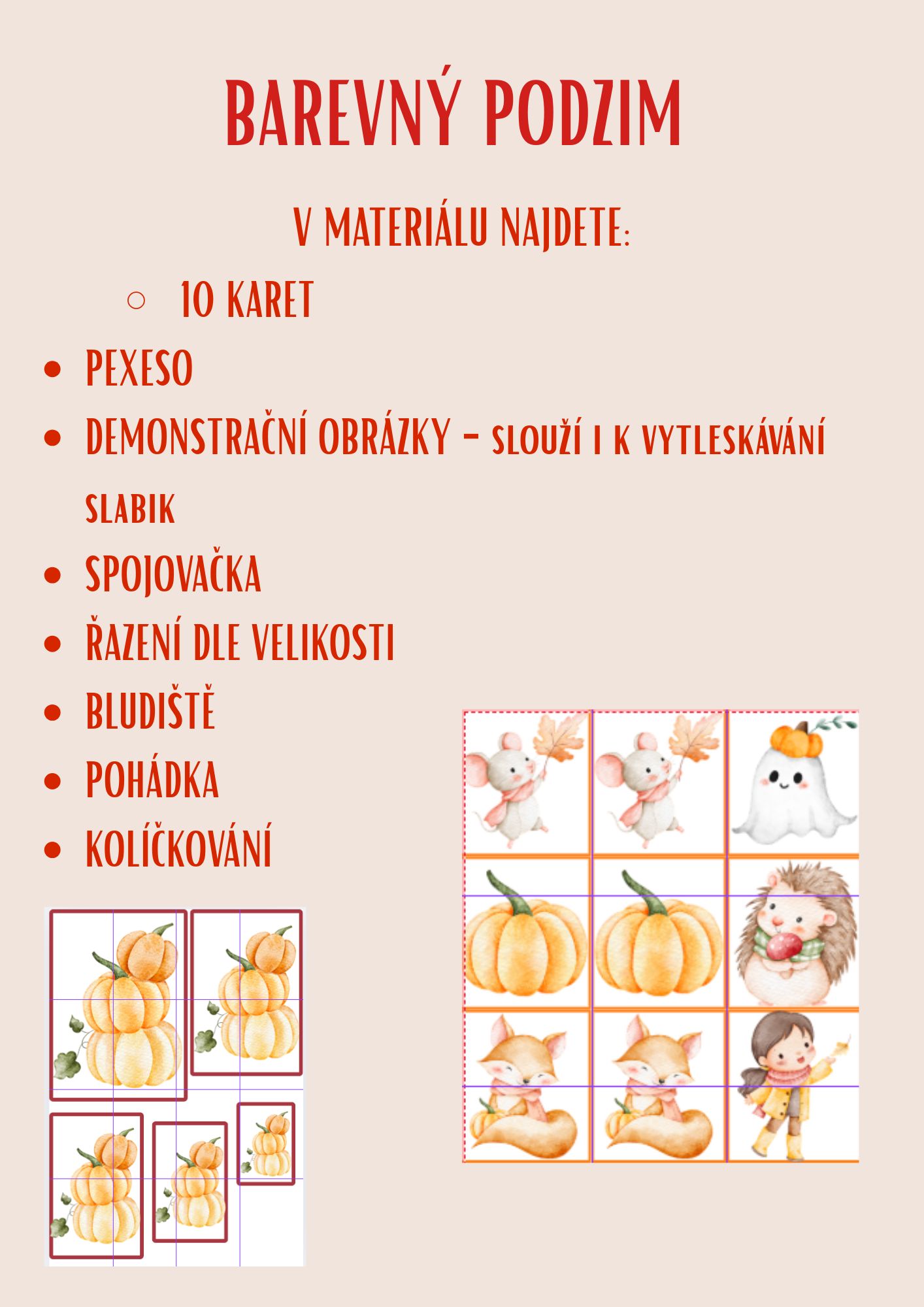 BAREVNÝ PODZIM

V MATERIÁLU NAJDETE:

○ 10 KARET

• PEXESO
• DEMONSTRAČNÍ OBRÁZKY - SLOUŽÍ I K VYTLESKÁVÁNÍ SLABIK
• SPOJOVAČKA
• ŘAZENÍ DLE VELIKOSTI
• BLUDIŠTĚ
• POHÁDKA
• KOLÍČKOVÁNÍ